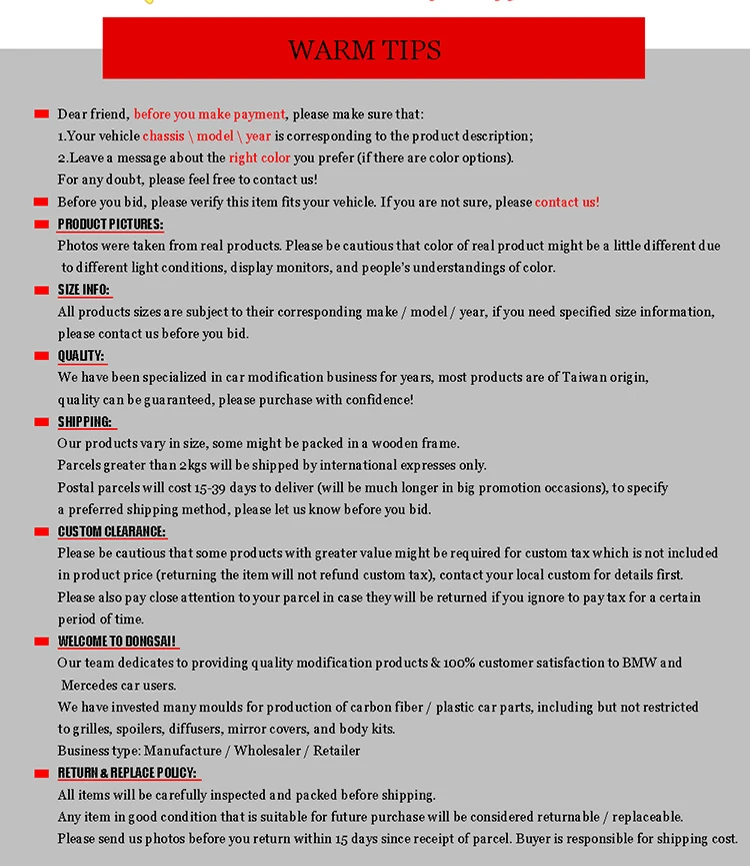 WARM TIPS

Dear friend, before you make payment, please make sure that:
1.Your vehicle chassis \ model \ year is corresponding to the product description;
2.Leave a message about the right color you prefer (if there are color options).
For any doubt, please feel free to contact us!

Before you bid, please verify this item fits your vehicle. If you are not sure, please contact us!

PRODUCT PICTURES:
Photos were taken from real products. Please be cautious that color of real product might be a little different due to different light conditions, display monitors, and people's understandings of color.

SIZE INFO:
All products sizes are subject to their corresponding make / model / year, if you need specified size information, please contact us before you bid.

QUALITY:
We have been specialized in car modification business for years, most products are of Taiwan origin, quality can be guaranteed, please purchase with confidence!

SHIPPING:
Our products vary in size, some might be packed in a wooden frame.
Parcels greater than 2kgs will be shipped by international expresses only.
Postal parcels will cost 15-39 days to deliver (will be much longer in big promotion occasions), to specify a preferred shipping method, please let us know before you bid.

CUSTOM CLEARANCE:
Please be cautious that some products with greater value might be required for custom tax which is not included in product price (returning the item will not refund custom tax), contact your local custom for details first.
Please also pay close attention to your parcel in case they will be returned if you ignore to pay tax for a certain period of time.

WELCOME TO DONGSAI!
Our team dedicates to providing quality modification products & 100% customer satisfaction to BMW and Mercedes car users.
We have invested many moulds for production of carbon fiber / plastic car parts, including but not restricted to grilles, spoilers, diffusers, mirror covers, and body kits.
Business type: Manufacture / Wholesaler / Retailer

RETURN & REPLACE POLICY:
All items will be carefully inspected and packed before shipping.
Any item in good condition that is suitable for future purchase will be considered returnable / replaceable.
Please send us photos before you return within 15 days since receipt of parcel. Buyer is responsible for shipping cost.